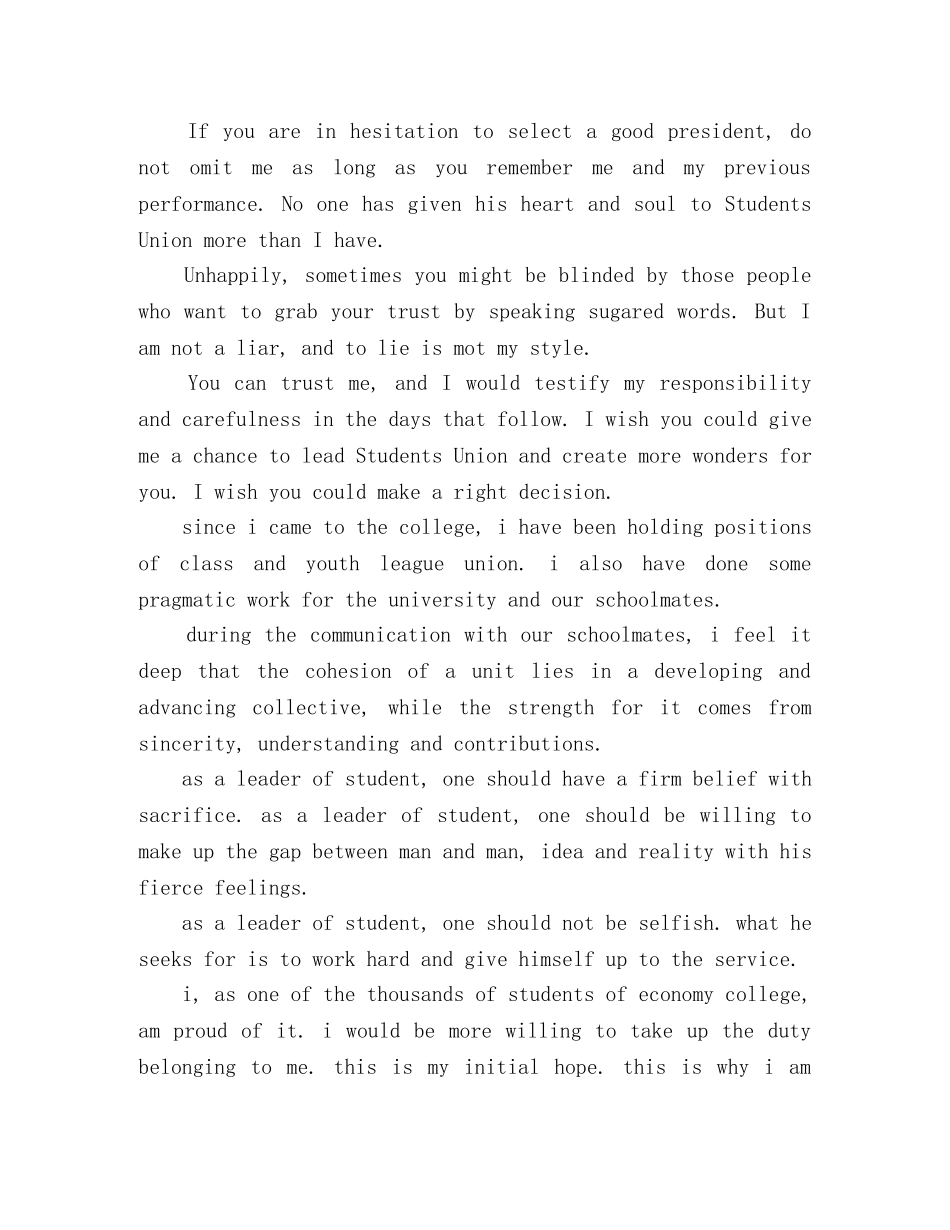 If you are in hesitation to select a good president, do not omit me as long as you remember me and my previous performance. No one has given his heart and soul to Students Union more than I have.

Unhappily, sometimes you might be blinded by those people who want to grab your trust by speaking sugared words. But I am not a liar, and to lie is mot my style.

You can trust me, and I would testify my responsibility and carefulness in the days that follow. I wish you could give me a chance to lead Students Union and create more wonders for you. I wish you could make a right decision.

since i came to the college, i have been holding positions of class and youth league union. i also have done some pragmatic work for the university and our schoolmates.

during the communication with our schoolmates, i feel it deep that the cohesion of a unit lies in a developing and advancing collective, while the strength for it comes from sincerity, understanding and contributions.

as a leader of student, one should have a firm belief with sacrifice. as a leader of student, one should be willing to make up the gap between man and man, idea and reality with his fierce feelings.

as a leader of student, one should not be selfish. what he seeks for is to work hard and give himself up to the service.

i, as one of the thousands of students of economy college, am proud of it. i would be more willing to take up the duty belonging to me. this is my initial hope. this is why i am